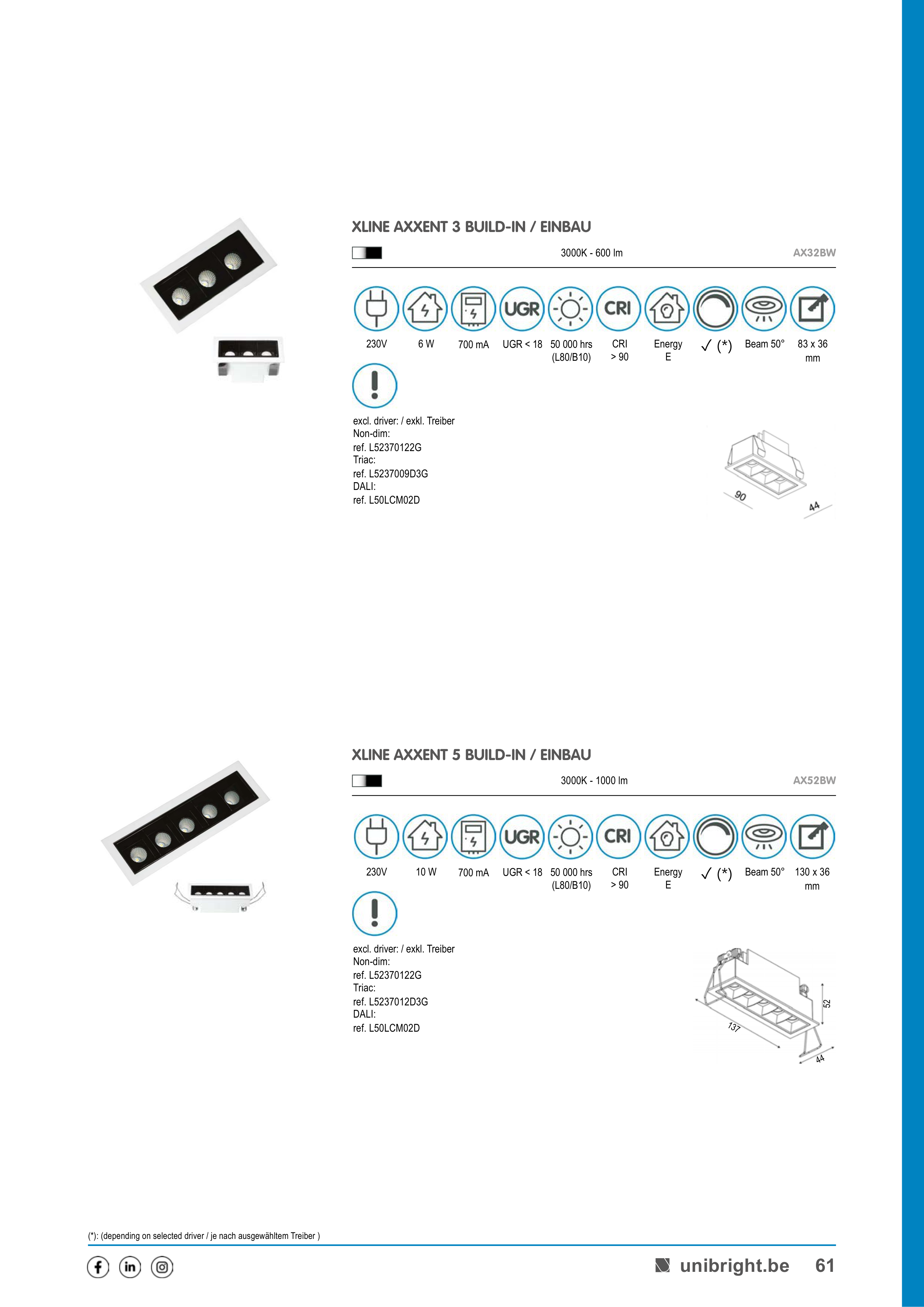 XLINE AXXENT 3 BUILD-IN / EINBAU

3000K - 600 lm

AX32BW

UGR CRI

230V 6 W 700 mA UGR < 18 50 000 hrs (L80/B10) CRI > 90 Energy E ✓ (*) Beam 50° 83 x 36 mm

excl. driver: / exkl. Treiber
Non-dim:
ref. L52370122G
Triac:
ref. L5237009D3G
DALI:
ref. L50LCM02D

90
44

XLINE AXXENT 5 BUILD-IN / EINBAU

3000K - 1000 lm

AX52BW

UGR CRI

230V 10 W 700 mA UGR < 18 50 000 hrs (L80/B10) CRI > 90 Energy E ✓ (*) Beam 50° 130 x 36 mm

excl. driver: / exkl. Treiber
Non-dim:
ref. L52370122G
Triac:
ref. L5237012D3G
DALI:
ref. L50LCM02D

52
137
44

(*): (depending on selected driver / je nach ausgewähltem Treiber )

unibright.be 61